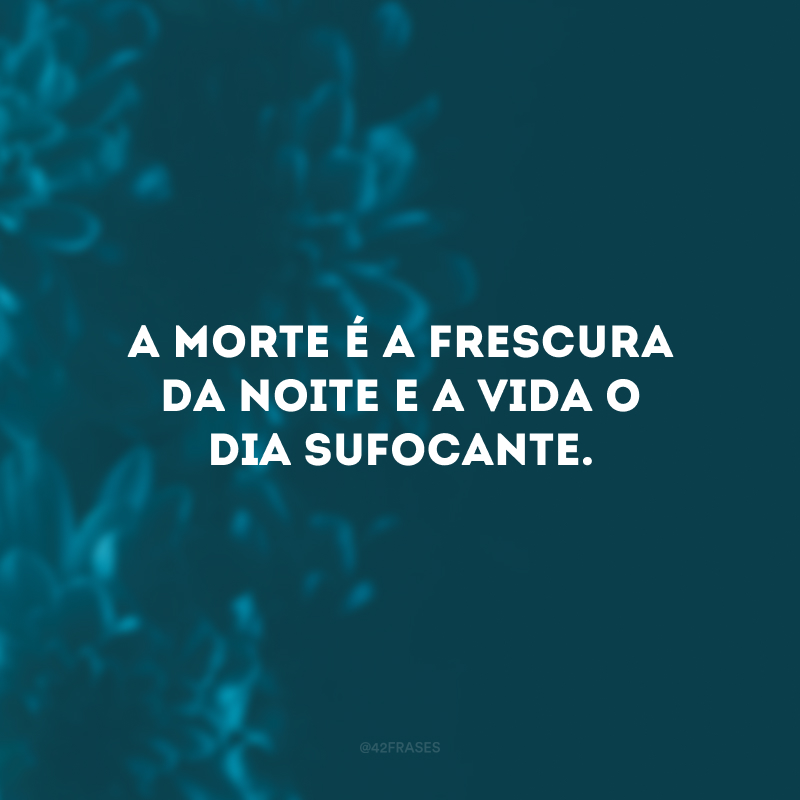 A MORTE É A FRESCURA DA NOITE E A VIDA O DIA SUFOCANTE.

@42FRASES